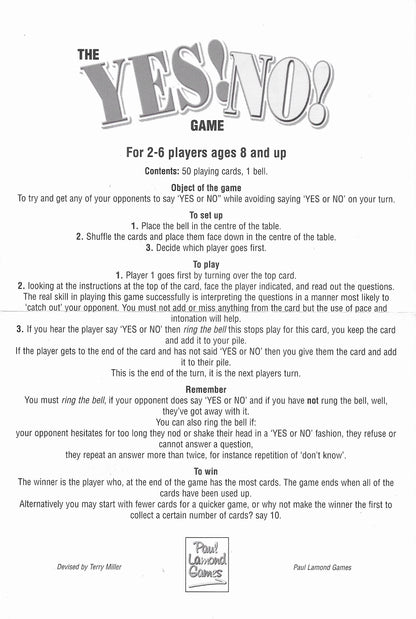 THE YES! NO! GAME

For 2-6 players ages 8 and up

Contents: 50 playing cards, 1 bell.

Object of the game
To try and get any of your opponents to say 'YES or NO" while avoiding saying 'YES or NO' on your turn.

To set up
1. Place the bell in the centre of the table.
2. Shuffle the cards and place them face down in the centre of the table.
3. Decide which player goes first.

To play
1. Player 1 goes first by turning over the top card.
2. looking at the instructions at the top of the card, face the player indicated, and read out the questions. The real skill in playing this game successfully is interpreting the questions in a manner most likely to 'catch out' your opponent. You must not add or miss anything from the card but the use of pace and intonation will help.
3. If you hear the player say 'YES or NO' then ring the bell this stops play for this card, you keep the card and add it to your pile.
If the player gets to the end of the card and has not said 'YES or NO' then you give them the card and add it to their pile.
This is the end of the turn, it is the next players turn.

Remember
You must ring the bell, if your opponent does say 'YES or NO' and if you have not rung the bell, well, they've got away with it.
You can also ring the bell if:
your opponent hesitates for too long they nod or shake their head in a 'YES or NO' fashion, they refuse or cannot answer a question,
they repeat an answer more than twice, for instance repetition of 'don't know'.

To win
The winner is the player who, at the end of the game has the most cards. The game ends when all of the cards have been used up.
Alternatively you may start with fewer cards for a quicker game, or why not make the winner the first to collect a certain number of cards? say 10.

Devised by Terry Miller

Paul Lamond Games

Paul Lamond Games